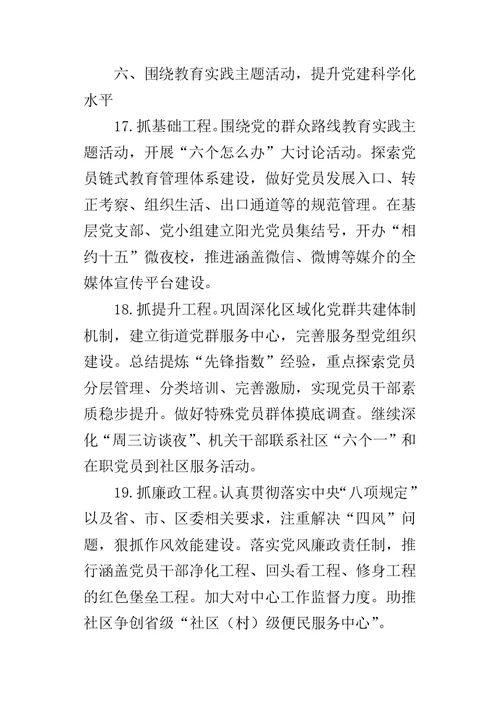 六、围绕教育实践主题活动，提升党建科学化水平

17.抓基础工程。围绕党的群众路线教育实践主题活动，开展“六个怎么办”大讨论活动。探索党员链式教育管理体系建设，做好党员发展入口、转正考察、组织生活、出口通道等的规范管理。在基层党支部、党小组建立阳光党员集结号，开办“相约十五”微夜校，推进涵盖微信、微博等媒介的全媒体宣传平台建设。

18.抓提升工程。巩固深化区域化党群共建体制机制，建立街道党群服务中心，完善服务型党组织建设。总结提炼“先锋指数”经验，重点探索党员分层管理、分类培训、完善激励，实现党员干部素质稳步提升。做好特殊党员群体摸底调查。继续深化“周三访谈夜”、机关干部联系社区“六个一”和在职党员到社区服务活动。

19.抓廉政工程。认真贯彻落实中央“八项规定”以及省、市、区委相关要求，注重解决“四风”问题，狠抓作风效能建设。落实党风廉政责任制，推行涵盖党员干部净化工程、回头看工程、修身工程的红色堡垒工程。加大对中心工作监督力度。助推社区争创省级“社区（村）级便民服务中心”。